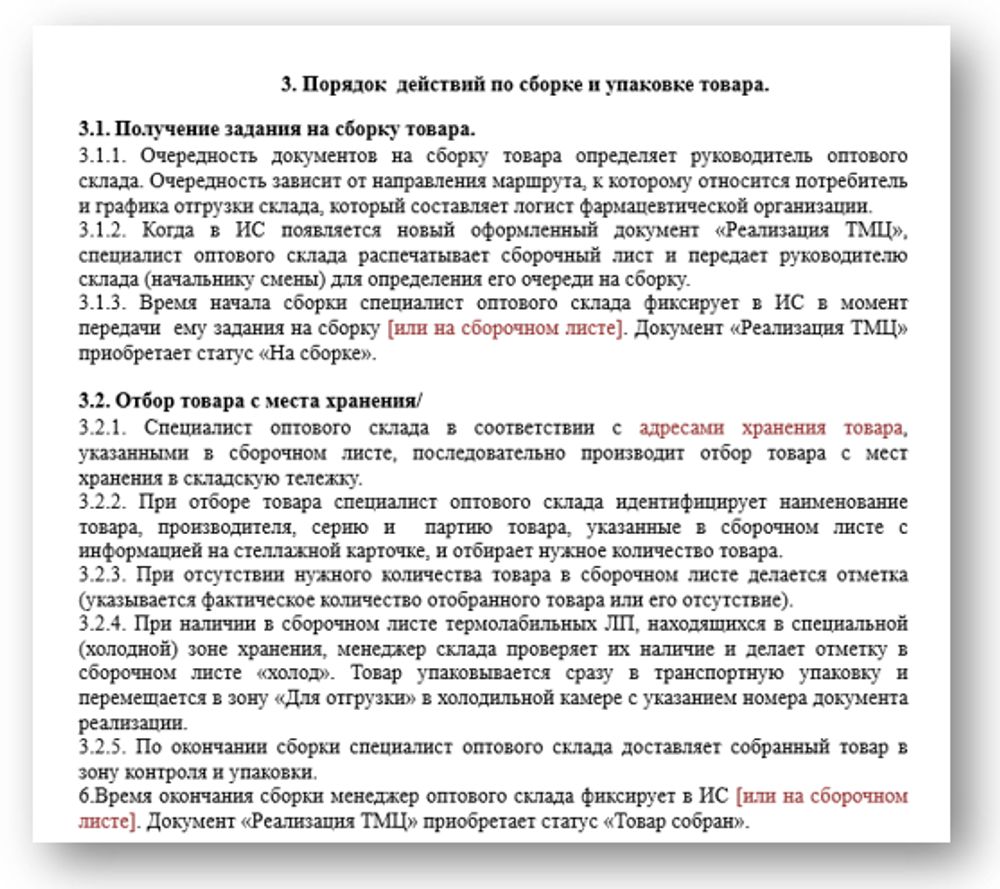 3. Порядок  действий по сборке и упаковке товара.

3.1. Получение задания на сборку товара.
3.1.1. Очередность документов на сборку товара определяет руководитель оптового склада. Очередность зависит от направления маршрута, к которому относится потребитель и графика отгрузки склада, который составляет логист фармацевтической организации.
3.1.2. Когда в ИС появляется новый оформленный документ «Реализация ТМЦ», специалист оптового склада распечатывает сборочный лист и передает руководителю склада (начальнику смены) для определения его очереди на сборку.
3.1.3. Время начала сборки специалист оптового склада фиксирует в ИС в момент передачи ему задания на сборку [или на сборочном листе]. Документ «Реализация ТМЦ» приобретает статус «На сборке».

3.2. Отбор товара с места хранения/
3.2.1. Специалист оптового склада в соответствии с адресами хранения товара, указанными в сборочном листе, последовательно производит отбор товара с мест хранения в складскую тележку.
3.2.2. При отборе товара специалист оптового склада идентифицирует наименование товара, производителя, серию и партию товара, указанные в сборочном листе с информацией на стеллажной карточке, и отбирает нужное количество товара.
3.2.3. При отсутствии нужного количества товара в сборочном листе делается отметка (указывается фактическое количество отобранного товара или его отсутствие).
3.2.4. При наличии в сборочном листе термолабильных ЛП, находящихся в специальной (холодной) зоне хранения, менеджер склада проверяет их наличие и делает отметку в сборочном листе «холод». Товар упаковывается сразу в транспортную упаковку и перемещается в зону «Для отгрузки» в холодильной камере с указанием номера документа реализации.
3.2.5. По окончании сборки специалист оптового склада доставляет собранный товар в зону контроля и упаковки.
6.Время окончания сборки менеджер оптового склада фиксирует в ИС [или на сборочном листе]. Документ «Реализация ТМЦ» приобретает статус «Товар собран».